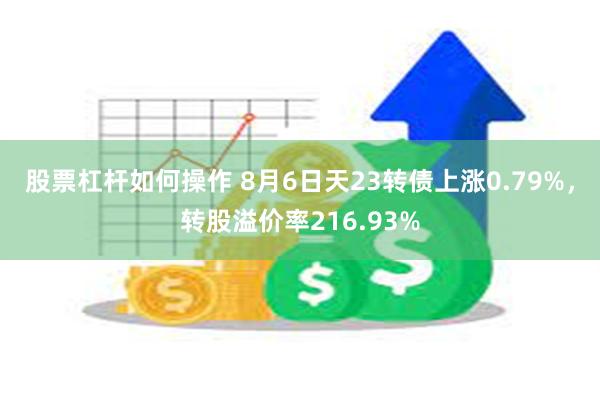 股票杠杆如何操作 8月6日天23转债上涨0.79%，转股溢价率216.93%

$

$

$